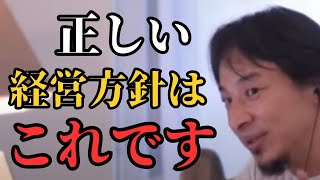 正しい
経営方針は
これです